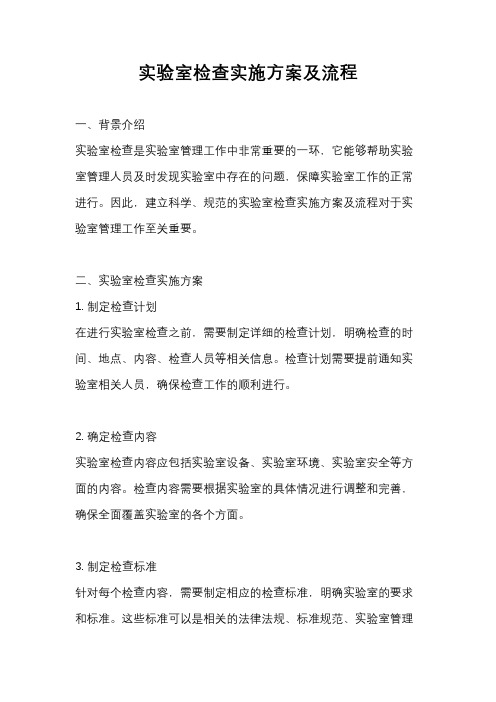 实验室检查实施方案及流程

一、背景介绍

实验室检查是实验室管理工作中非常重要的一环，它能够帮助实验室管理人员及时发现实验室中存在的问题，保障实验室工作的正常进行。因此，建立科学、规范的实验室检查实施方案及流程对于实验室管理工作至关重要。

二、实验室检查实施方案

1. 制定检查计划

在进行实验室检查之前，需要制定详细的检查计划，明确检查的时间、地点、内容、检查人员等相关信息。检查计划需要提前通知实验室相关人员，确保检查工作的顺利进行。

2. 确定检查内容

实验室检查内容应包括实验室设备、实验室环境、实验室安全等方面的内容。检查内容需要根据实验室的具体情况进行调整和完善，确保全面覆盖实验室的各个方面。

3. 制定检查标准

针对每个检查内容，需要制定相应的检查标准，明确实验室的要求和标准。这些标准可以是相关的法律法规、标准规范、实验室管理